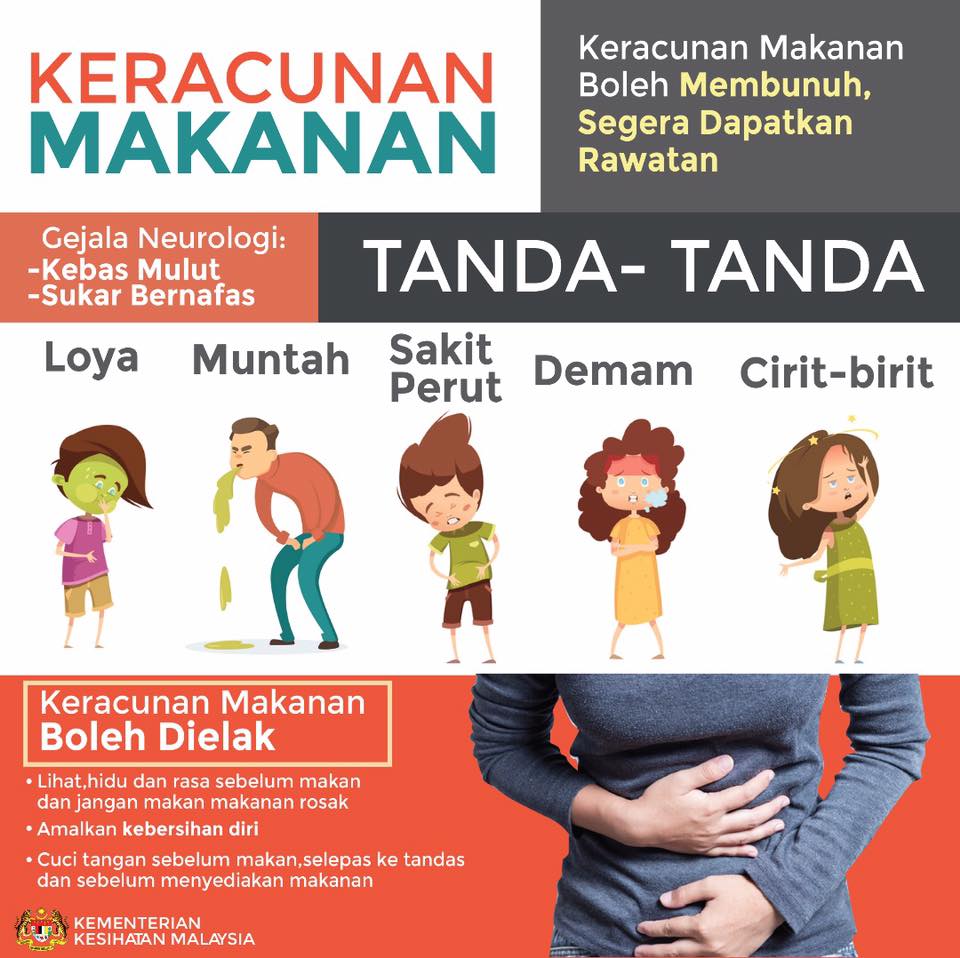 KERACUNAN MAKANAN

Keracunan Makanan Boleh Membunuh, Segera Dapatkan Rawatan

Gejala Neurologi:
-Kebas Mulut
-Sukar Bernafas

TANDA- TANDA

Loya

Muntah

Sakit Perut

Demam

Cirit-birit

Keracunan Makanan Boleh Dielak

• Lihat,hidu dan rasa sebelum makan dan jangan makan makanan rosak
• Amalkan kebersihan diri
• Cuci tangan sebelum makan,selepas ke tandas dan sebelum menyediakan makanan

KEMENTERIAN
KESIHATAN MALAYSIA